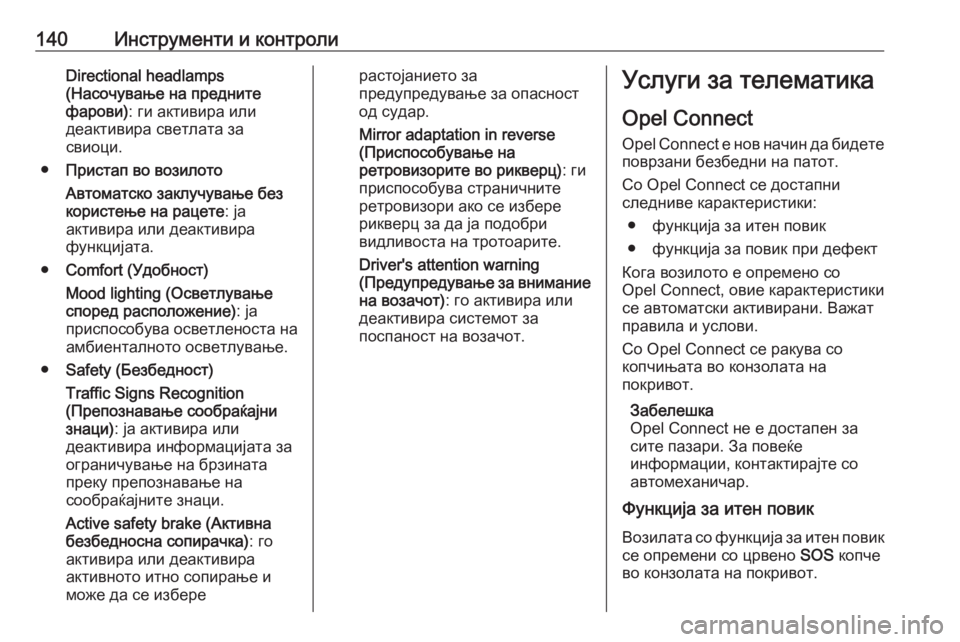 140 Инструменти и контроли

Directional headlamps (Насочување на предните фарови): ги активира или деактивира светлата за свиоци.

● Пристап во возилото

Автоматско заклучување без користење на рацете: ја активира или деактивира функцијата.

● Comfort (Удобност)

Mood lighting (Осветлување според расположение): ја приспособува осветленоста на амбиенталното осветлување.

● Safety (Безбедност)

Traffic Signs Recognition (Препознавање сообраќајни знаци): ја активира или деактивира информацијата за ограничување на брзината преку препознавање на сообраќајните знаци.

Active safety brake (Активна безбедносна сопирачка): го активира или деактивира активното итно сопирање и може да се избере растојанието за предупредување за опасност од судар.

Mirror adaptation in reverse (Приспособување на ретровизорите во рикверц): ги приспособува страничните ретровизори ако се избере рикверц за да ја подобри видливоста на тротоарите.

Driver's attention warning (Предупредување за внимание на возачот): го активира или деактивира системот за поспаност на возачот.

Услуги за телематика

Opel Connect

Opel Connect е нов начин да бидете поврзани безбедни на патот.

Со Opel Connect се достапни следниве карактеристики:

● функција за итен повик

● функција за повик при дефект

Кога возилото е опремено со Opel Connect, овие карактеристики се автоматски активирани. Важат правила и услови.

Со Opel Connect се ракува со копчињата во конзолата на покривот.

Забелешка
Opel Connect не е достапен за сите пазари. За повеќе информации, контактирајте со автомеханичар.

Функција за итен повик

Возилата со функција за итен повик се опремени со црвено SOS копче во конзолата на покривот.

carmanualsonline.info